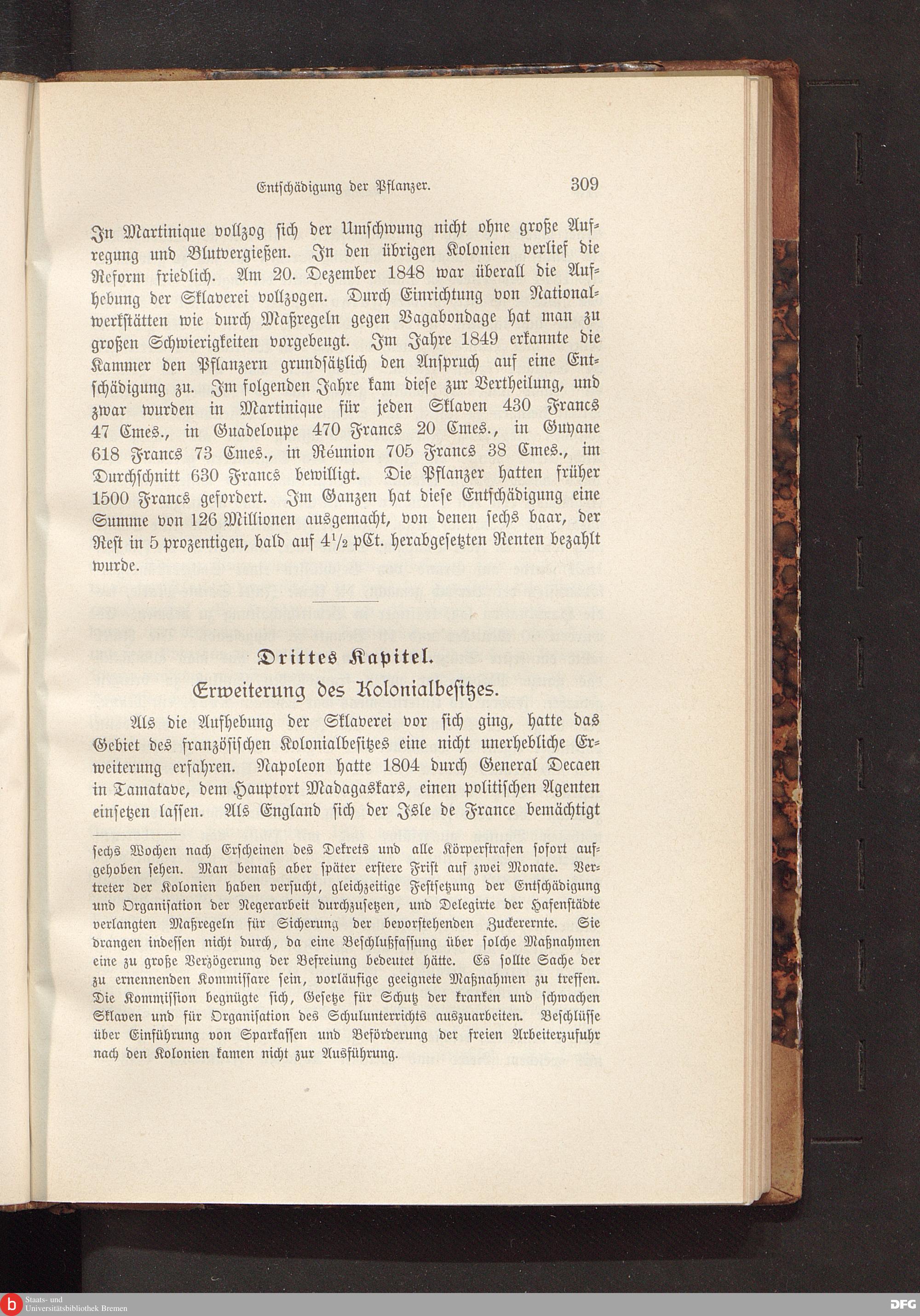 Entschädigung der Pflanzer. 309

In Martinique vollzog sich der Umschwung nicht ohne große Aufregung und Blutvergießen. In den übrigen Kolonien verlief die Reform friedlich. Am 20. Dezember 1848 war überall die Aufhebung der Sklaverei vollzogen. Durch Einrichtung von Nationalwerkstätten wie durch Maßregeln gegen Vagabondage hat man zu großen Schwierigkeiten vorgebeugt. Im Jahre 1849 erkannte die Kammer den Pflanzern grundsätzlich den Anspruch auf eine Entschädigung zu. Im folgenden Jahre kam diese zur Vertheilung, und zwar wurden in Martinique für jeden Sklaven 430 Francs 47 Cmes., in Guadeloupe 470 Francs 20 Cmes., in Guyane 618 Francs 73 Cmes., in Réunion 705 Francs 38 Cmes., im Durchschnitt 630 Francs bewilligt. Die Pflanzer hatten früher 1500 Francs gefordert. Im Ganzen hat diese Entschädigung eine Summe von 126 Millionen ausgemacht, von denen sechs baar, der Rest in 5 prozentigen, bald auf $4^1/_2$ pCt. herabgesetzten Renten bezahlt wurde.

Drittes Kapitel.

Erweiterung des Kolonialbesitzes.

Als die Aufhebung der Sklaverei vor sich ging, hatte das Gebiet des französischen Kolonialbesitzes eine nicht unerhebliche Erweiterung erfahren. Napoleon hatte 1804 durch General Decaen in Tamatave, dem Hauptort Madagaskars, einen politischen Agenten einsetzen lassen. Als England sich der Isle de France bemächtigt

sechs Wochen nach Erscheinen des Dekrets und alle Körperstrafen sofort aufgehoben sehen. Man bemaß aber später erstere Frist auf zwei Monate. Vertreter der Kolonien haben versucht, gleichzeitige Festsetzung der Entschädigung und Organisation der Negerarbeit durchzusetzen, und Delegirte der Hafenstädte verlangten Maßregeln für Sicherung der bevorstehenden Zuckerernte. Sie drangen indessen nicht durch, da eine Beschlußfassung über solche Maßnahmen eine zu große Verzögerung der Befreiung bedeutet hätte. Es sollte Sache der zu ernennenden Kommissare sein, vorläufige geeignete Maßnahmen zu treffen. Die Kommission begnügte sich, Gesetze für Schutz der kranken und schwachen Sklaven und für Organisation des Schulunterrichts auszuarbeiten. Beschlüsse über Einführung von Sparkassen und Beförderung der freien Arbeiterzufuhr nach den Kolonien kamen nicht zur Ausführung.

Staats- und Universitätsbibliothek Bremen
DFG